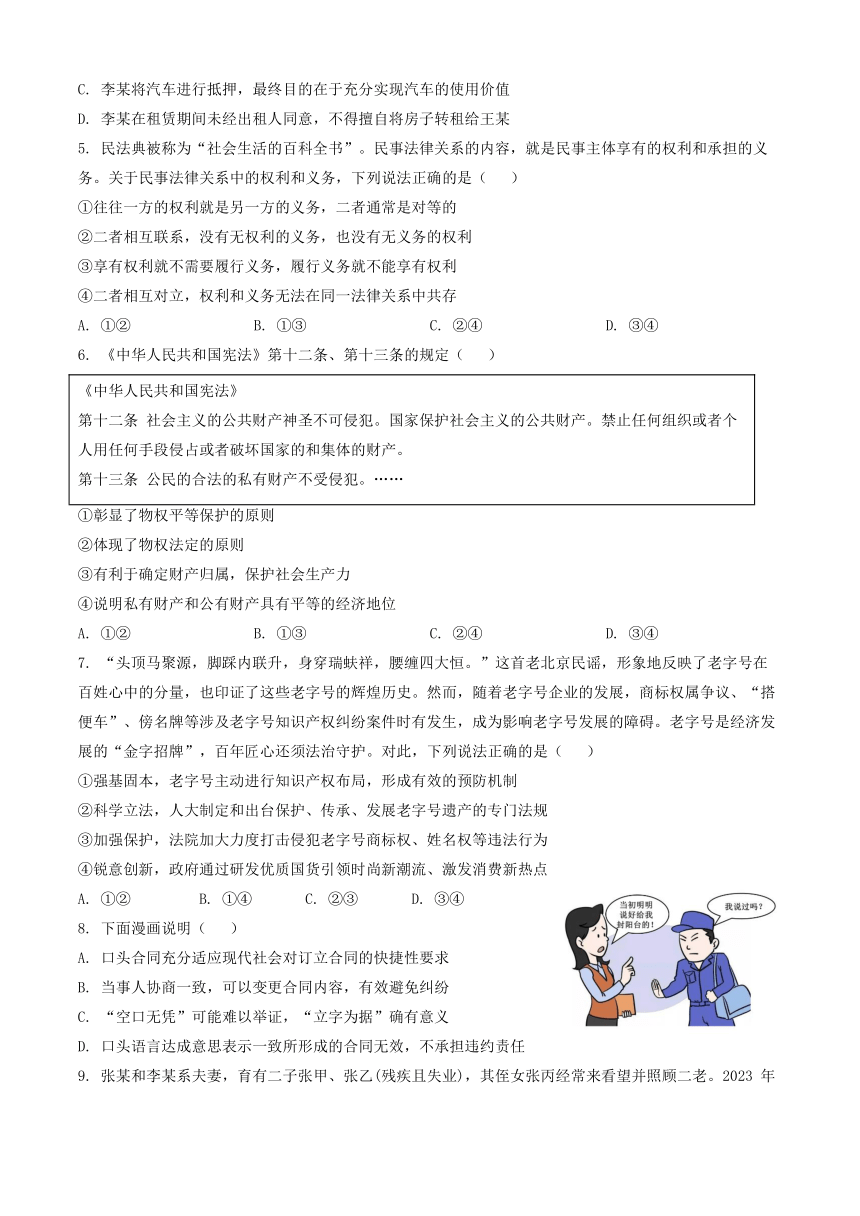 C. 李某将汽车进行抵押，最终目的在于充分实现汽车的使用价值

D. 李某在租赁期间未经出租人同意，不得擅自将房子转租给王某

5. 民法典被称为“社会生活的百科全书”。民事法律关系的内容，就是民事主体享有的权利和承担的义务。关于民事法律关系中的权利和义务，下列说法正确的是（　　）

①往往一方的权利就是另一方的义务，二者通常是对等的

②二者相互联系，没有无权利的义务，也没有无义务的权利

③享有权利就不需要履行义务，履行义务就不能享有权利

④二者相互对立，权利和义务无法在同一法律关系中共存

A. ①②　　B. ①③　　C. ②④　　D. ③④

6. 《中华人民共和国宪法》第十二条、第十三条的规定（　　）

《中华人民共和国宪法》
第十二条 社会主义的公共财产神圣不可侵犯。国家保护社会主义的公共财产。禁止任何组织或者个人用任何手段侵占或者破坏国家的和集体的财产。
第十三条 公民的合法的私有财产不受侵犯。……

①彰显了物权平等保护的原则

②体现了物权法定的原则

③有利于确定财产归属，保护社会生产力

④说明私有财产和公有财产具有平等的经济地位

A. ①②　　B. ①③　　C. ②④　　D. ③④

7. “头顶马聚源，脚踩内联升，身穿瑞蚨祥，腰缠四大恒。”这首老北京民谣，形象地反映了老字号在百姓心中的分量，也印证了这些老字号的辉煌历史。然而，随着老字号企业的发展，商标权属争议、“搭便车”、傍名牌等涉及老字号知识产权纠纷案件时有发生，成为影响老字号发展的障碍。老字号是经济发展的“金字招牌”，百年匠心还须法治守护。对此，下列说法正确的是（　　）

①强基固本，老字号主动进行知识产权布局，形成有效的预防机制

②科学立法，人大制定和出台保护、传承、发展老字号遗产的专门法规

③加强保护，法院加大力度打击侵犯老字号商标权、姓名权等违法行为

④锐意创新，政府通过研发优质国货引领时尚新潮流、激发消费新热点

A. ①②　　B. ①④　　C. ②③　　D. ③④

8. 下面漫画说明（　　）

当初明明说好给我封阳台的！

我说过吗？

A. 口头合同充分适应现代社会对订立合同的快捷性要求

B. 当事人协商一致，可以变更合同内容，有效避免纠纷

C. “空口无凭”可能难以举证，“立字为据”确有意义

D. 口头语言达成意思表示一致所形成的合同无效，不承担违约责任

9. 张某和李某系夫妻，育有二子张甲、张乙(残疾且失业)，其侄女张丙经常来看望并照顾二老。2023 年